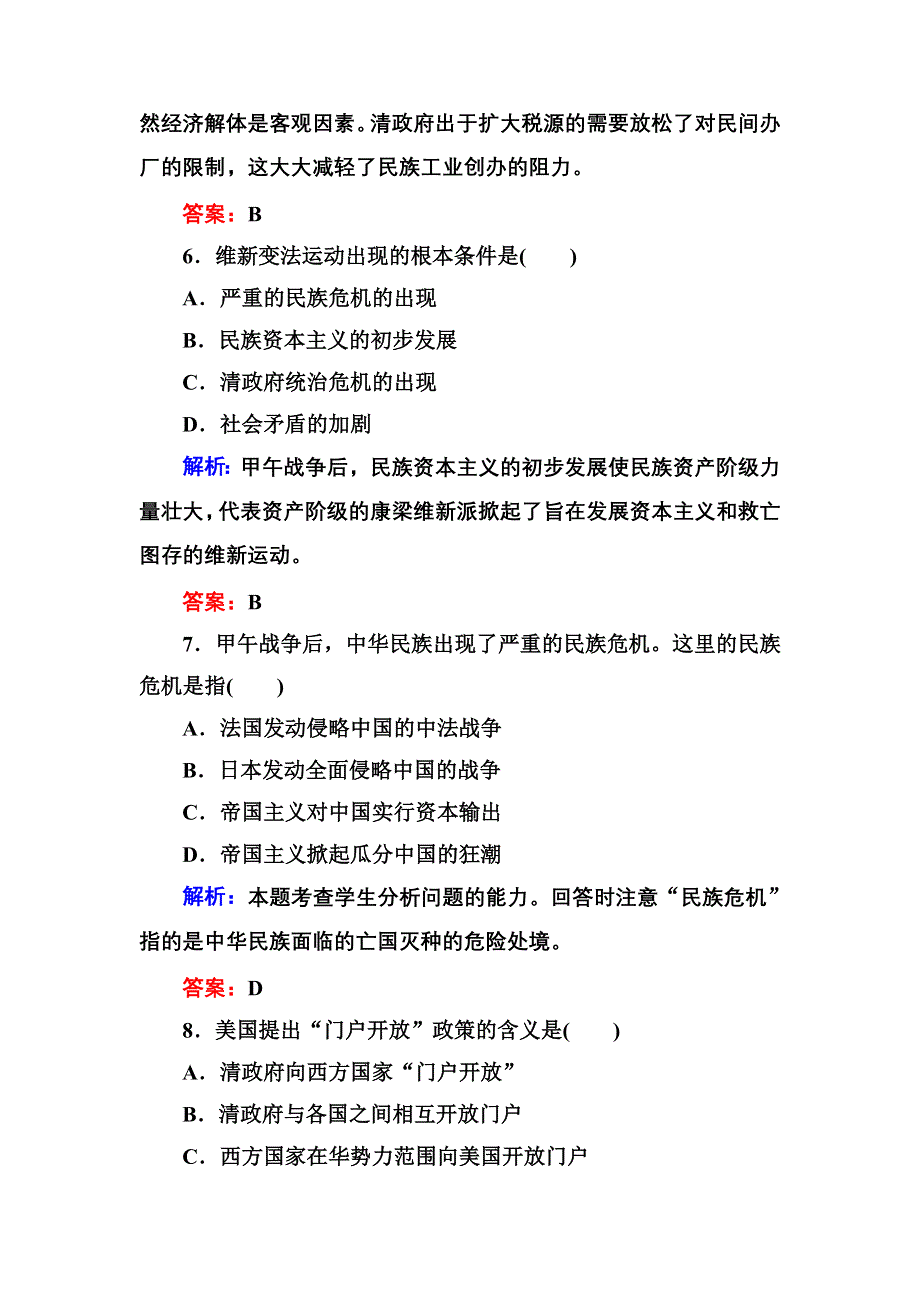 然经济解体是客观因素。清政府出于扩大税源的需要放松了对民间办厂的限制，这大大减轻了民族工业创办的阻力。

答案：B

6．维新变法运动出现的根本条件是(　　)

A．严重的民族危机的出现

B．民族资本主义的初步发展

C．清政府统治危机的出现

D．社会矛盾的加剧

解析：甲午战争后，民族资本主义的初步发展使民族资产阶级力量壮大，代表资产阶级的康梁维新派掀起了旨在发展资本主义和救亡图存的维新运动。

答案：B

7．甲午战争后，中华民族出现了严重的民族危机。这里的民族危机是指(　　)

A．法国发动侵略中国的中法战争

B．日本发动全面侵略中国的战争

C．帝国主义对中国实行资本输出

D．帝国主义掀起瓜分中国的狂潮

解析：本题考查学生分析问题的能力。回答时注意“民族危机”指的是中华民族面临的亡国灭种的危险处境。

答案：D

8．美国提出“门户开放”政策的含义是(　　)

A．清政府向西方国家“门户开放”

B．清政府与各国之间相互开放门户

C．西方国家在华势力范围向美国开放门户